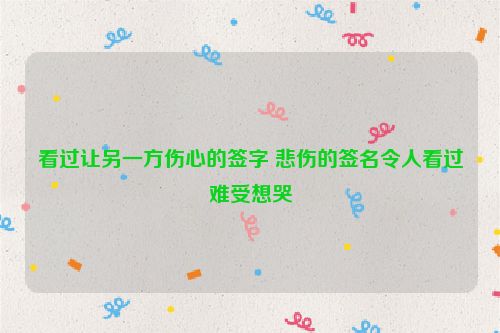 看过让另一方伤心的签字 悲伤的签名令人看过难受想哭